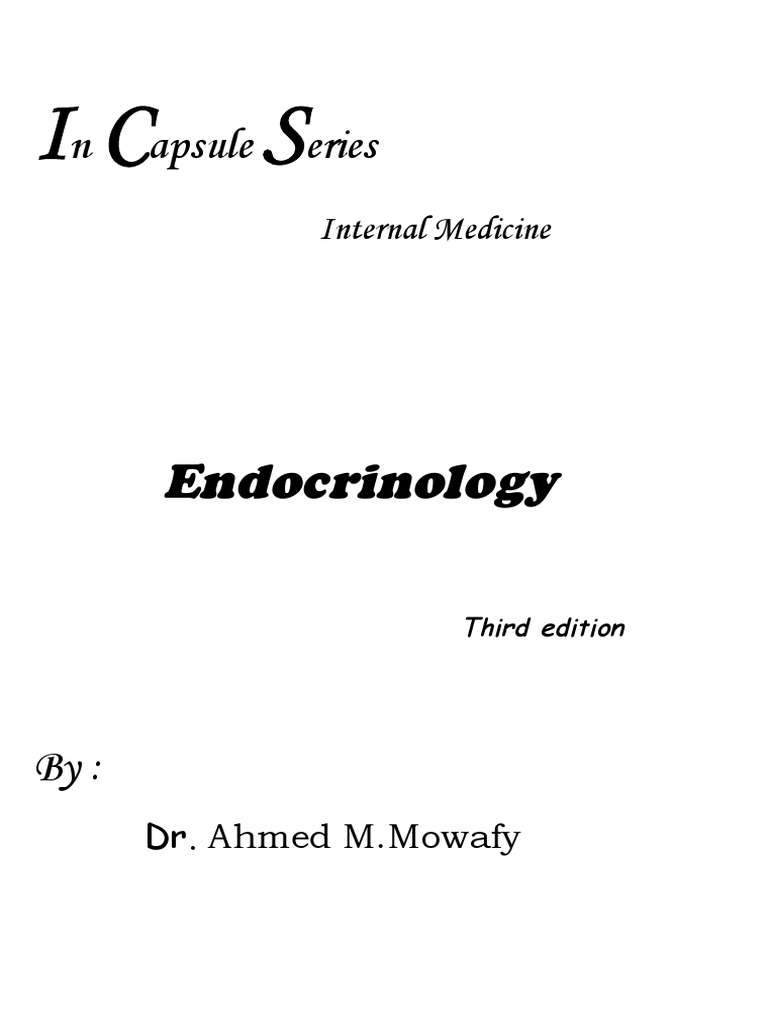 In Capsule Series

Internal Medicine

Endocrinology

Third edition

By :

Dr. Ahmed M.Mowafy